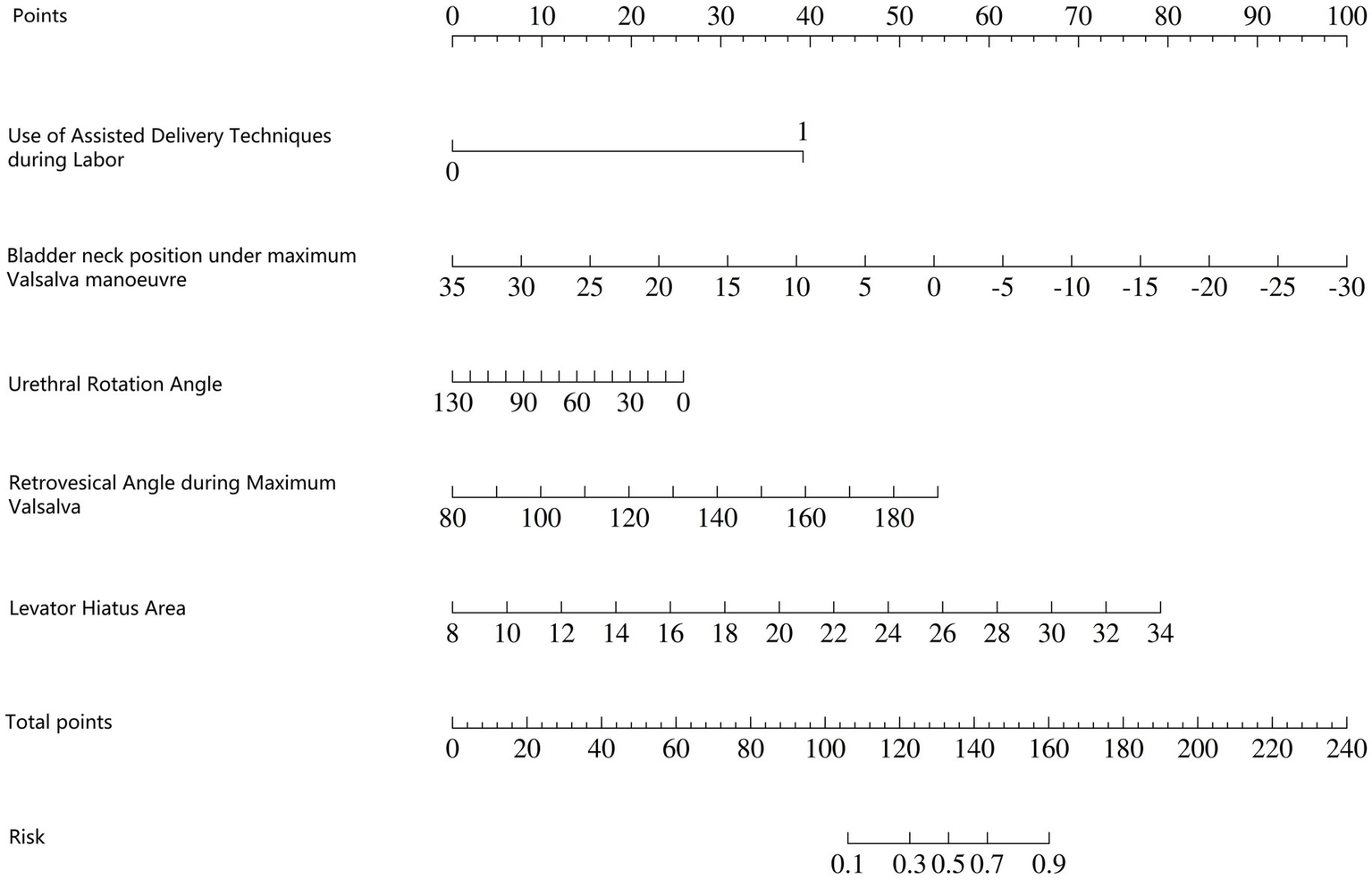 Points
0 10 20 30 40 50 60 70 80 90 100

Use of Assisted Delivery Techniques during Labor
1
0

Bladder neck position under maximum Valsalva manoeuvre
35 30 25 20 15 10 5 0 -5 -10 -15 -20 -25 -30

Urethral Rotation Angle
130 90 60 30 0

Retrovesical Angle during Maximum Valsalva
80 100 120 140 160 180

Levator Hiatus Area
8 10 12 14 16 18 20 22 24 26 28 30 32 34

Total points
0 20 40 60 80 100 120 140 160 180 200 220 240

Risk
0.1 0.3 0.5 0.7 0.9